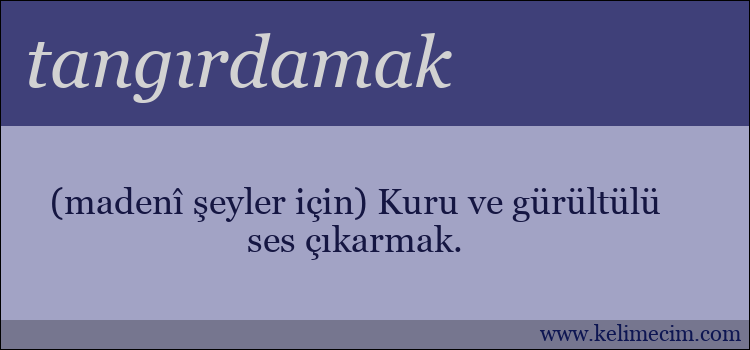 tangırdamak

(madenî şeyler için) Kuru ve gürültülü ses çıkarmak.

www.kelimecim.com